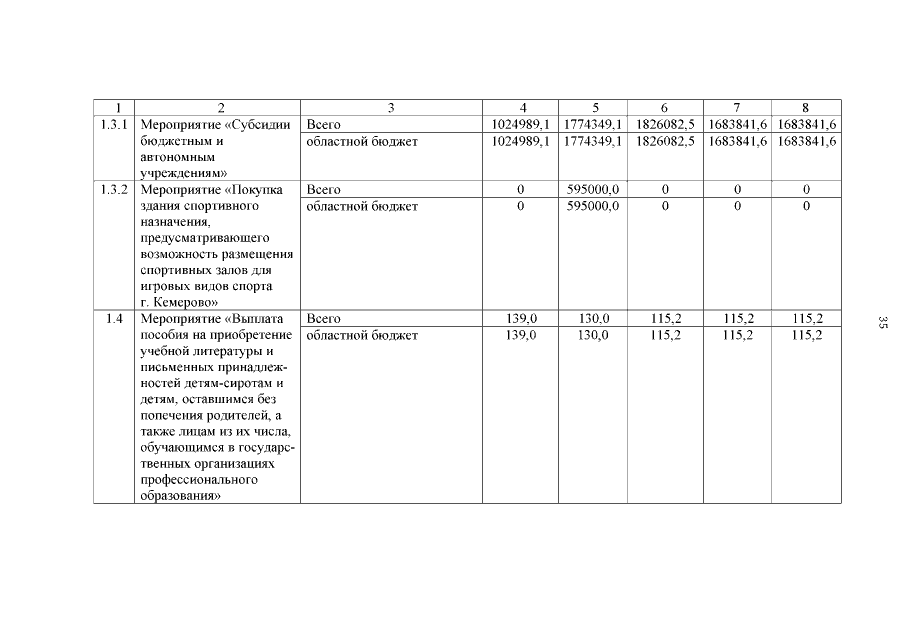 | 1 | 2 | 3 | 4 | 5 | 6 | 7 | 8 |
|---|---|---|---|---|---|---|---|
| 1.3.1 | Мероприятие «Субсидии бюджетным и автономным учреждениям» | Всего | 1024989,1 | 1774349,1 | 1826082,5 | 1683841,6 | 1683841,6 |
| | | областной бюджет | 1024989,1 | 1774349,1 | 1826082,5 | 1683841,6 | 1683841,6 |
| 1.3.2 | Мероприятие «Покупка здания спортивного назначения, предусматривающего возможность размещения спортивных залов для игровых видов спорта г. Кемерово» | Всего | 0 | 595000,0 | 0 | 0 | 0 |
| | | областной бюджет | 0 | 595000,0 | 0 | 0 | 0 |
| 1.4 | Мероприятие «Выплата пособия на приобретение учебной литературы и письменных принадлежностей детям-сиротам и детям, оставшимся без попечения родителей, а также лицам из их числа, обучающимся в государственных организациях профессионального образования» | Всего | 139,0 | 130,0 | 115,2 | 115,2 | 115,2 |
| | | областной бюджет | 139,0 | 130,0 | 115,2 | 115,2 | 115,2 |

35